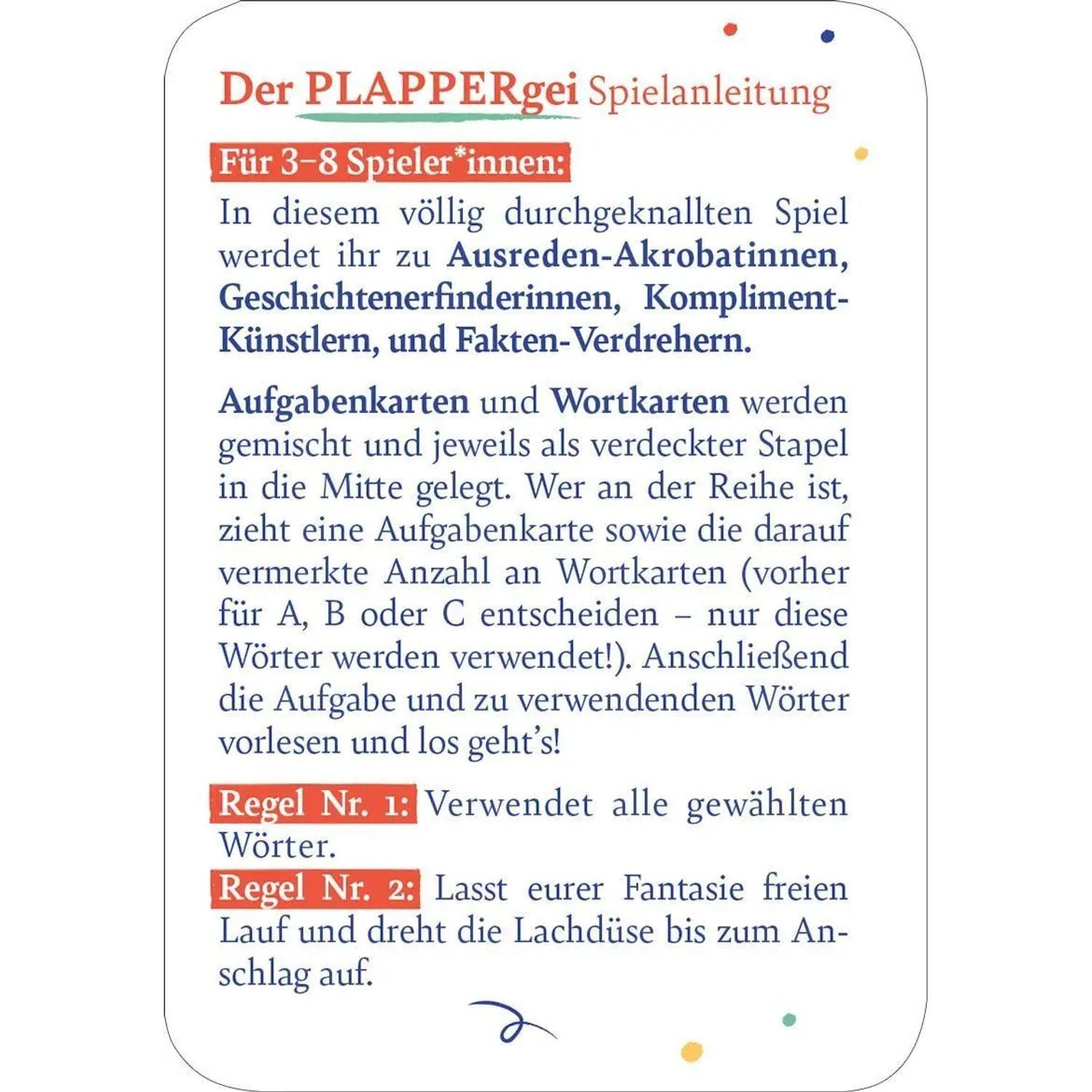 Der PLAPPERgei Spielanleitung

Für 3–8 Spieler*innen:

In diesem völlig durchgeknallten Spiel werdet ihr zu Ausreden-Akrobatinnen, Geschichtenerfinderinnen, Kompliment-Künstlern, und Fakten-Verdrehern.

Aufgabenkarten und Wortkarten werden gemischt und jeweils als verdeckter Stapel in die Mitte gelegt. Wer an der Reihe ist, zieht eine Aufgabenkarte sowie die darauf vermerkte Anzahl an Wortkarten (vorher für A, B oder C entscheiden – nur diese Wörter werden verwendet!). Anschließend die Aufgabe und zu verwendenden Wörter vorlesen und los geht's!

Regel Nr. 1: Verwendet alle gewählten Wörter.
Regel Nr. 2: Lasst eurer Fantasie freien Lauf und dreht die Lachdüse bis zum Anschlag auf.